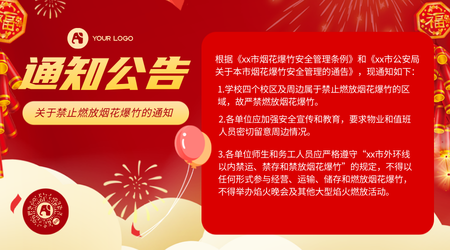 福

福

YOUR LOGO

通知公告

关于禁止燃放烟花爆竹的通知

根据《xx市烟花爆竹安全管理条例》和《xx市公安局关于本市烟花爆竹安全管理的通告》，现通知如下：

1.学校四个校区及周边属于禁止燃放烟花爆竹的区域，故严禁燃放烟花爆竹。

2.各单位应加强安全宣传和教育，要求物业和值班人员密切留意周边情况。

3.各单位师生和务工人员应严格遵守“xx市外环线以内禁运、禁存和禁放烟花爆竹”的规定，不得以任何形式参与经营、运输、储存和燃放烟花爆竹，不得举办焰火晚会及其他大型焰火燃放活动。